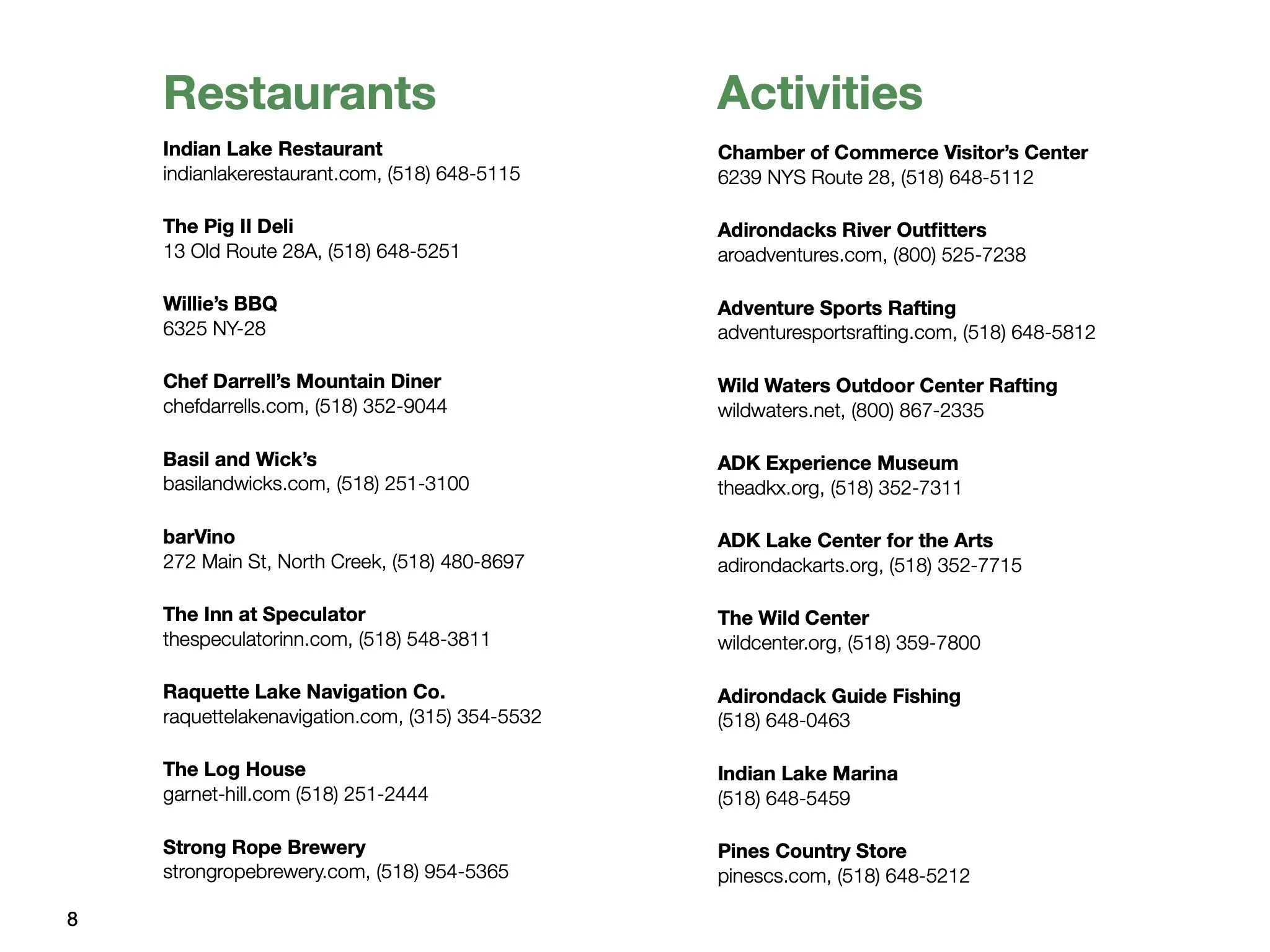 Restaurants

Indian Lake Restaurant
indianlakerestaurant.com, (518) 648-5115

The Pig II Deli
13 Old Route 28A, (518) 648-5251

Willie's BBQ
6325 NY-28

Chef Darrell's Mountain Diner
chefdarrells.com, (518) 352-9044

Basil and Wick's
basilandwicks.com, (518) 251-3100

barVino
272 Main St, North Creek, (518) 480-8697

The Inn at Speculator
thespeculatorinn.com, (518) 548-3811

Raquette Lake Navigation Co.
raquettelakenavigation.com, (315) 354-5532

The Log House
garnet-hill.com (518) 251-2444

Strong Rope Brewery
strongropebrewery.com, (518) 954-5365

Activities

Chamber of Commerce Visitor's Center
6239 NYS Route 28, (518) 648-5112

Adirondacks River Outfitters
aroadventures.com, (800) 525-7238

Adventure Sports Rafting
adventuresportsrafting.com, (518) 648-5812

Wild Waters Outdoor Center Rafting
wildwaters.net, (800) 867-2335

ADK Experience Museum
theadkx.org, (518) 352-7311

ADK Lake Center for the Arts
adirondackarts.org, (518) 352-7715

The Wild Center
wildcenter.org, (518) 359-7800

Adirondack Guide Fishing
(518) 648-0463

Indian Lake Marina
(518) 648-5459

Pines Country Store
pinescs.com, (518) 648-5212

8